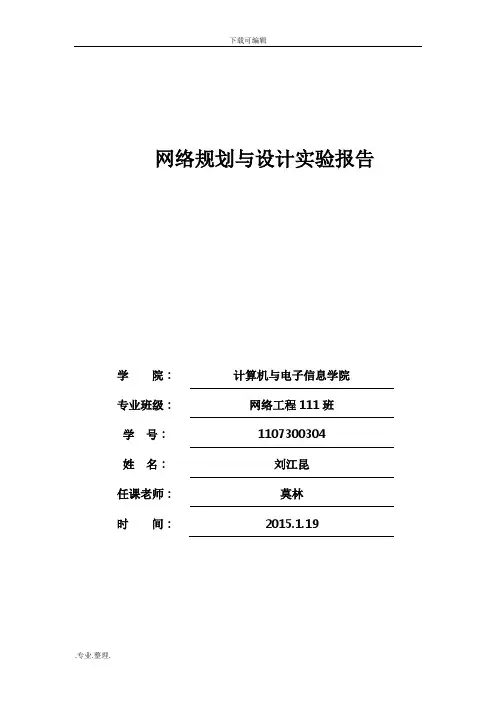 下载可编辑

网络规划与设计实验报告

学　　院：　计算机与电子信息学院

专业班级：　网络工程 111 班

学　　号：　1107300304

姓　　名：　刘江昆

任课老师：　莫林

时　　间：　2015.1.19

.专业.整理.